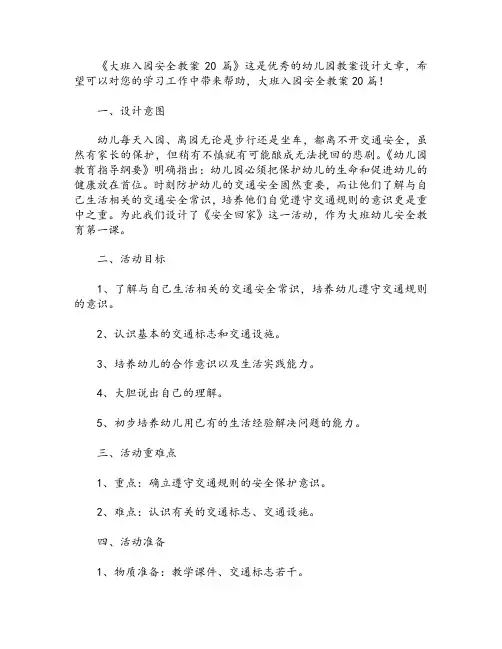 《大班入园安全教案 20 篇》这是优秀的幼儿园教案设计文章，希望可以对您的学习工作中带来帮助，大班入园安全教案20篇！

一、设计意图

幼儿每天入园、离园无论是步行还是坐车，都离不开交通安全，虽然有家长的保护，但稍有不慎就有可能酿成无法挽回的悲剧。《幼儿园教育指导纲要》明确指出：幼儿园必须把保护幼儿的生命和促进幼儿的健康放在首位。时刻防护幼儿的交通安全固然重要，而让他们了解与自己生活相关的交通安全常识，培养他们自觉遵守交通规则的意识更是重中之重。为此我们设计了《安全回家》这一活动，作为大班幼儿安全教育第一课。

二、活动目标

1、了解与自己生活相关的交通安全常识，培养幼儿遵守交通规则的意识。

2、认识基本的交通标志和交通设施。

3、培养幼儿的合作意识以及生活实践能力。

4、大胆说出自己的理解。

5、初步培养幼儿用已有的生活经验解决问题的能力。

三、活动重难点

1、重点：确立遵守交通规则的安全保护意识。

2、难点：认识有关的交通标志、交通设施。

四、活动准备

1、物质准备：教学课件、交通标志若干。